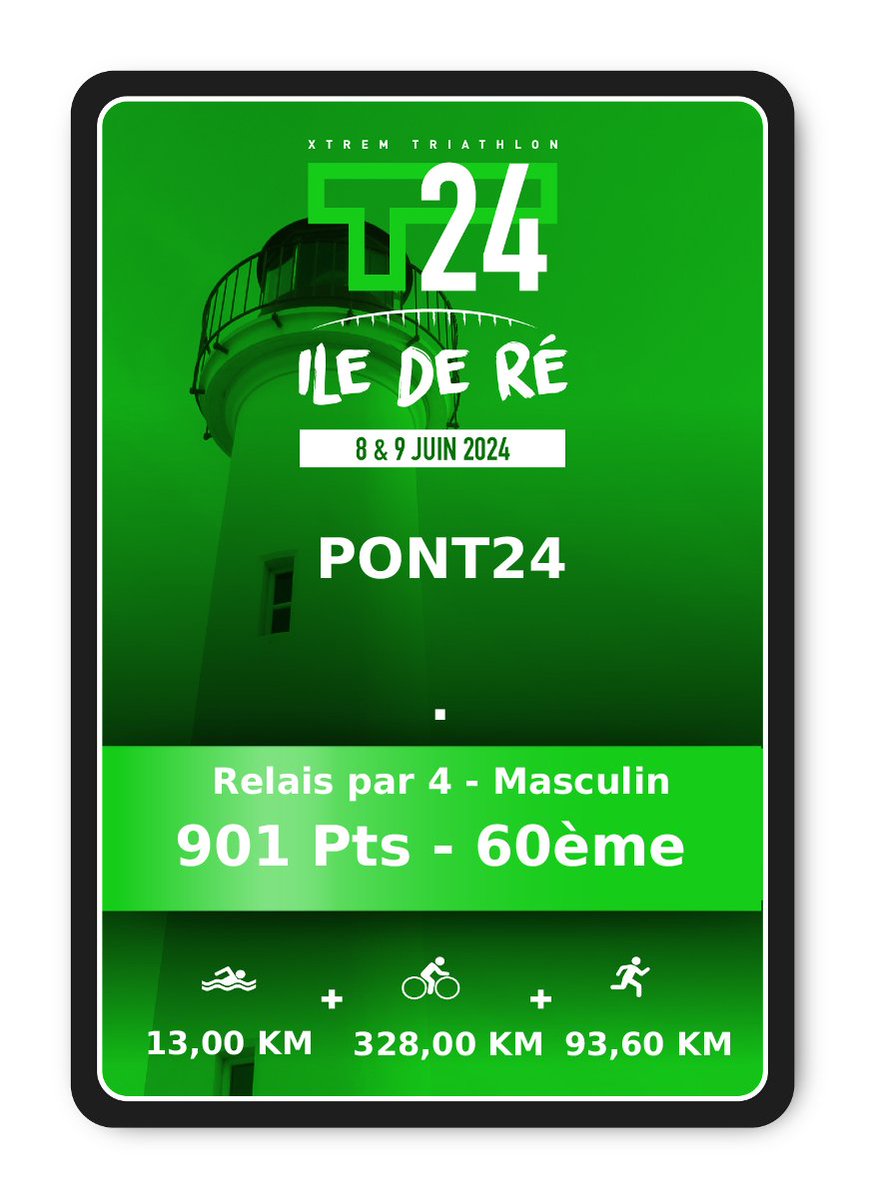 XTREM TRIATHLON

T24

ILE DE RÉ

8 & 9 JUIN 2024

PONT24

.

Relais par 4 - Masculin

901 Pts - 60ème

13,00 KM + 328,00 KM + 93,60 KM